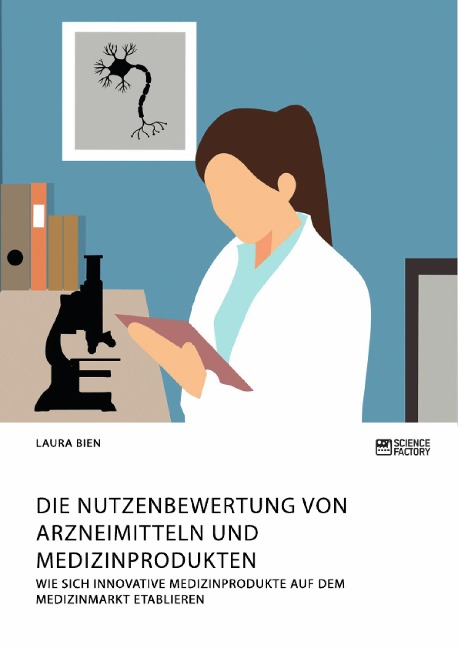 LAURA BIEN

SCIENCE FACTORY

DIE NUTZENBEWERTUNG VON ARZNEIMITTELN UND MEDIZINPRODUKTEN

WIE SICH INNOVATIVE MEDIZINPRODUKTE AUF DEM MEDIZINMARKT ETABLIEREN